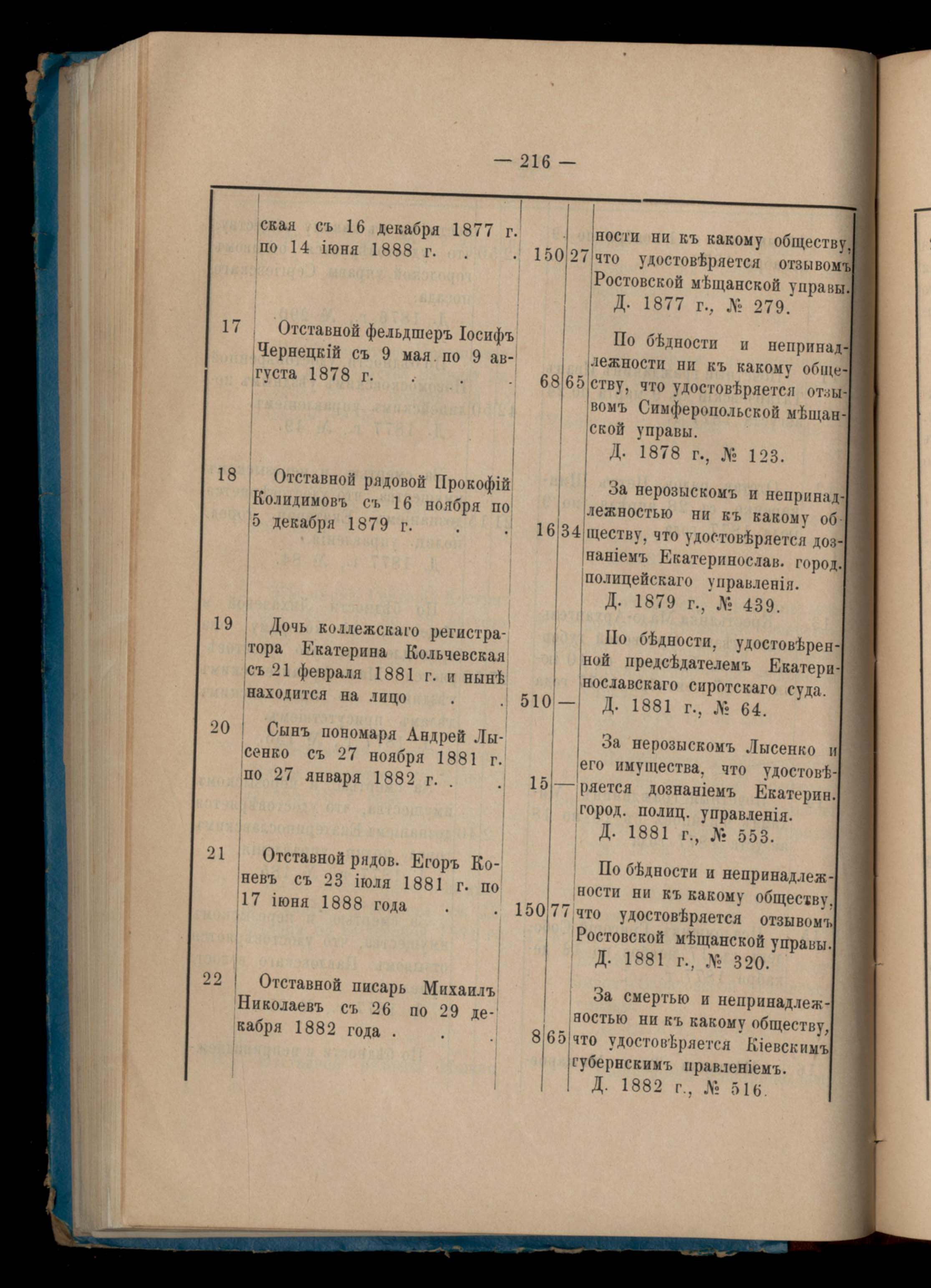 — 216 —

| | | | | |
|---|---|---|---|---|
| | ская съ 16 декабря 1877 г. по 14 іюня 1888 г. . . | 150 | 27 | ности ни къ какому обществу, что удостовѣряется отзывомъ Ростовской мѣщанской управы. Д. 1877 г., № 279. |
| 17 | Отставной фельдшеръ Іосифъ Чернецкій съ 9 мая по 9 августа 1878 г. . . . | 68 | 65 | По бѣдности и непринадлежности ни къ какому обществу, что удостовѣряется отзывомъ Симферопольской мѣщанской управы. Д. 1878 г., № 123. |
| 18 | Отставной рядовой Прокофій Колидимовъ съ 16 ноября по 5 декабря 1879 г. . . | 16 | 34 | За нерозыскомъ и непринадлежностью ни къ какому обществу, что удостовѣряется дознаніемъ Екатеринослав. город. полицейскаго управленія. Д. 1879 г., № 439. |
| 19 | Дочь коллежскаго регистратора Екатерина Кольчевская съ 21 февраля 1881 г. и нынѣ находится на лицо . . | 510 | — | По бѣдности, удостовѣренной предсѣдателемъ Екатеринославскаго сиротскаго суда. Д. 1881 г., № 64. |
| 20 | Сынъ пономаря Андрей Лысенко съ 27 ноября 1881 г. по 27 января 1882 г. . . | 15 | — | За нерозыскомъ Лысенко и его имущества, что удостовѣряется дознаніемъ Екатерин. город. полиц. управленія. Д. 1881 г., № 553. |
| 21 | Отставной рядов. Егоръ Коневъ съ 23 іюля 1881 г. по 17 іюня 1888 года . . | 150 | 77 | По бѣдности и непринадлежности ни къ какому обществу, что удостовѣряется отзывомъ Ростовской мѣщанской управы. Д. 1881 г., № 320. |
| 22 | Отставной писарь Михаилъ Николаевъ съ 26 по 29 декабря 1882 года . . . | 8 | 65 | За смертью и непринадлежностью ни къ какому обществу, что удостовѣряется Кіевскимъ губернскимъ правленіемъ. Д. 1882 г., № 516. |